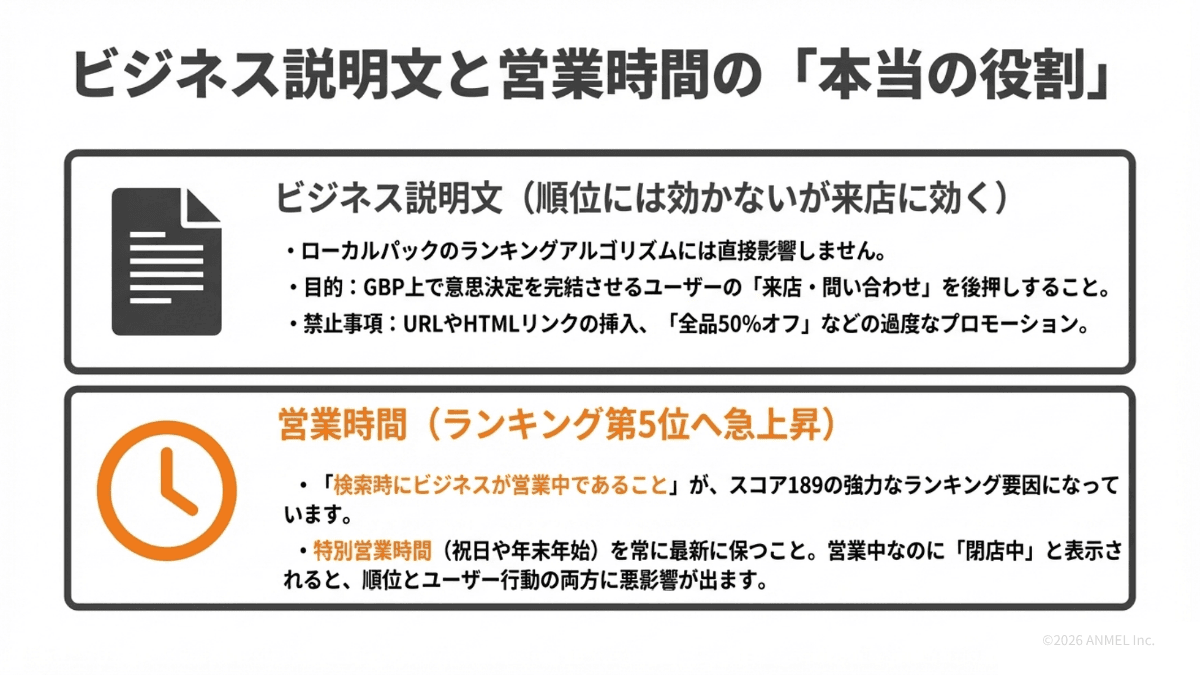 ビジネス説明文と営業時間の「本当の役割」

ビジネス説明文（順位には効かないが来店に効く）

・ローカルパックのランキングアルゴリズムには直接影響しません。

・目的：GBP上で意思決定を完結させるユーザーの「来店・問い合わせ」を後押しすること。

・禁止事項：URLやHTMLリンクの挿入、「全品50%オフ」などの過度なプロモーション。

営業時間（ランキング第5位へ急上昇）

・「検索時にビジネスが営業中であること」が、スコア189の強力なランキング要因になっています。

・特別営業時間（祝日や年末年始）を常に最新に保つこと。営業中なのに「閉店中」と表示されると、順位とユーザー行動の両方に悪影響が出ます。

©2026 ANMEL Inc.